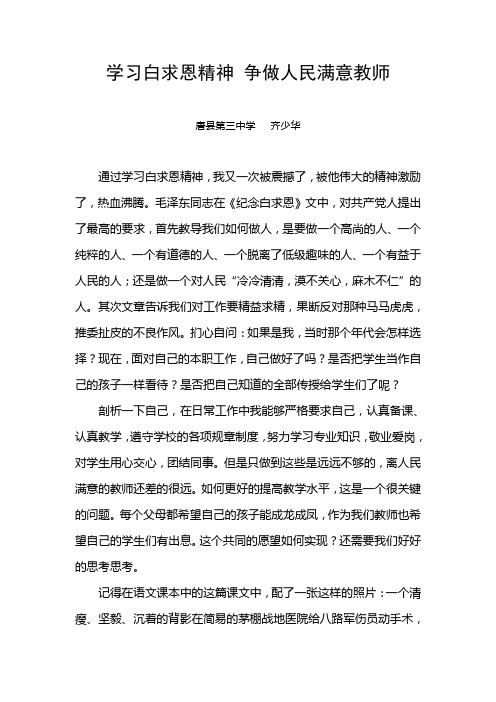 学习白求恩精神 争做人民满意教师

唐县第三中学 齐少华

通过学习白求恩精神，我又一次被震撼了，被他伟大的精神激励了，热血沸腾。毛泽东同志在《纪念白求恩》文中，对共产党人提出了最高的要求，首先教导我们如何做人，是要做一个高尚的人、一个纯粹的人、一个有道德的人、一个脱离了低级趣味的人、一个有益于人民的人；还是做一个对人民“冷冷清清，漠不关心，麻木不仁”的人。其次文章告诉我们对工作要精益求精，果断反对那种马马虎虎，推委扯皮的不良作风。扪心自问：如果是我，当时那个年代会怎样选择？现在，面对自己的本职工作，自己做好了吗？是否把学生当作自己的孩子一样看待？是否把自己知道的全部传授给学生们了呢？

剖析一下自己，在日常工作中我能够严格要求自己，认真备课、认真教学，遵守学校的各项规章制度，努力学习专业知识，敬业爱岗，对学生用心交心，团结同事。但是只做到这些是远远不够的，离人民满意的教师还差的很远。如何更好的提高教学水平，这是一个很关键的问题。每个父母都希望自己的孩子能成龙成凤，作为我们教师也希望自己的学生们有出息。这个共同的愿望如何实现？还需要我们好好的思考思考。

记得在语文课本中的这篇课文中，配了一张这样的照片：一个清瘦、坚毅、沉着的背影在简易的茅棚战地医院给八路军伤员动手术，